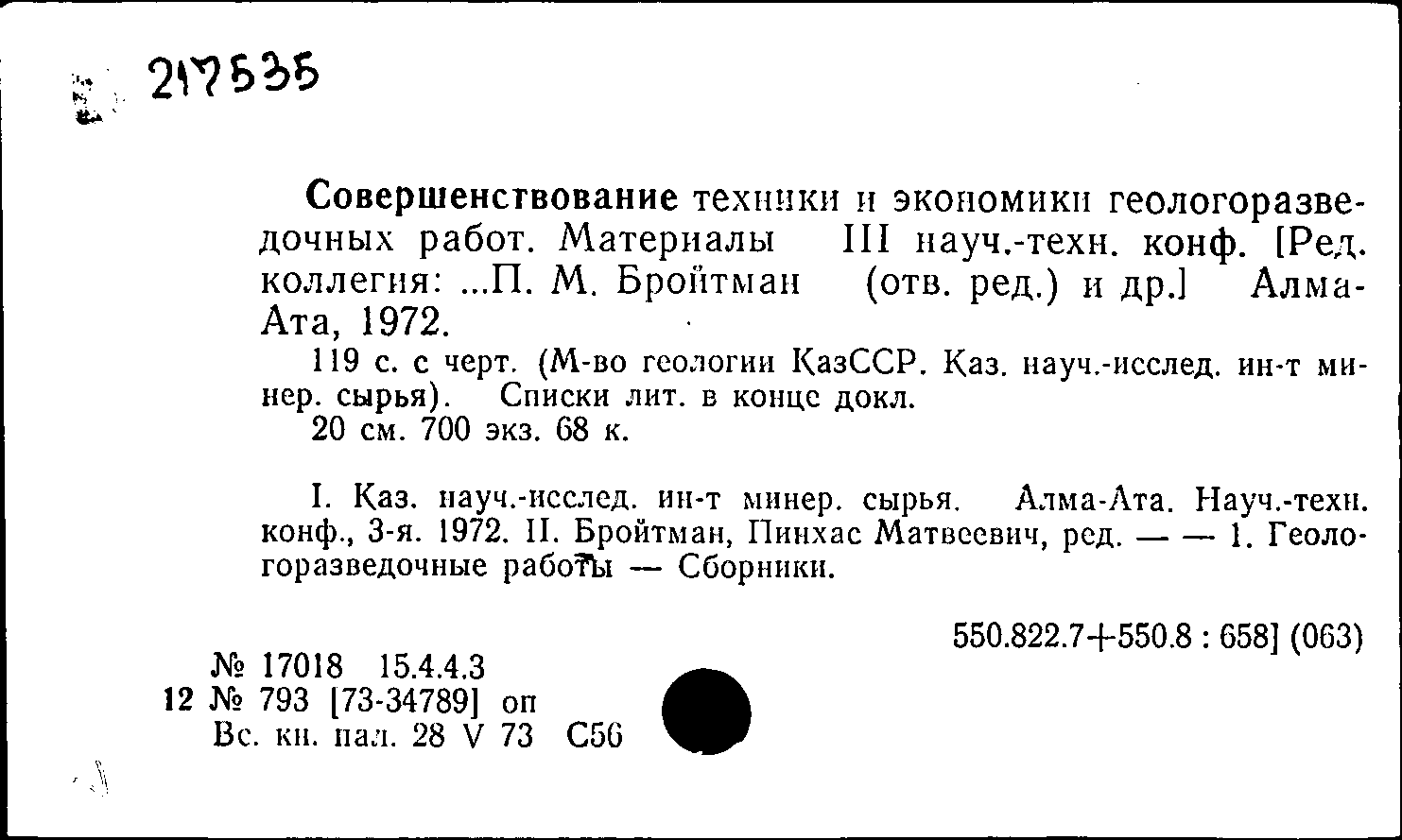 217535

Совершенствование техники и экономики геологоразведочных работ. Материалы III науч.-техн. конф. [Ред. коллегия: ...П. М. Бройтман (отв. ред.) и др.] Алма-Ата, 1972.

119 с. с черт. (М-во геологии КазССР. Каз. науч.-исслед. ин-т минер. сырья). Списки лит. в конце докл.

20 см. 700 экз. 68 к.

I. Каз. науч.-исслед. ин-т минер. сырья. Алма-Ата. Науч.-техн. конф., 3-я. 1972. II. Бройтман, Пинхас Матвеевич, ред. — — 1. Геологоразведочные работы — Сборники.

550.822.7+550.8 : 658] (063)

№ 17018 15.4.4.3
12 № 793 [73-34789] оп
Вс. кн. пал. 28 V 73 С56